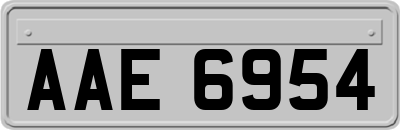 AAE 6954